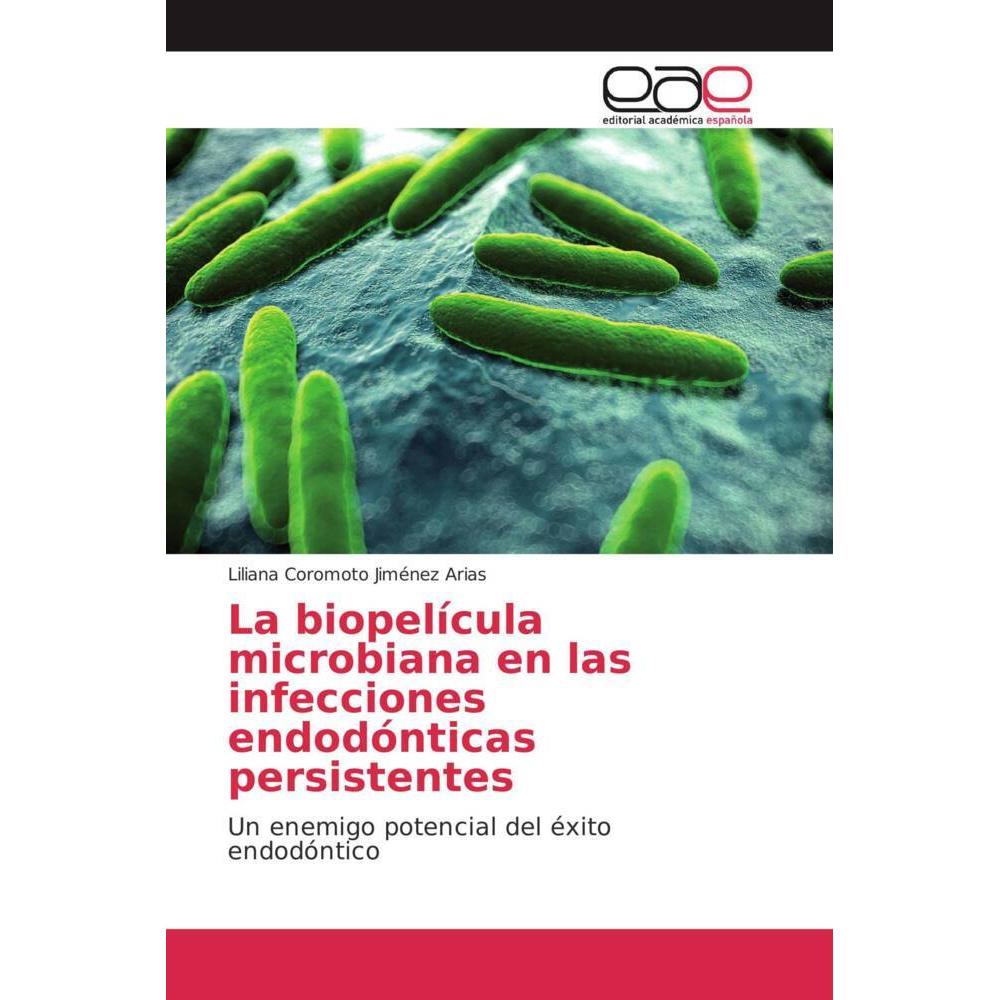 eae
editorial académica española

Liliana Coromoto Jiménez Arias

La biopelícula microbiana en las infecciones endodónticas persistentes

Un enemigo potencial del éxito endodóntico